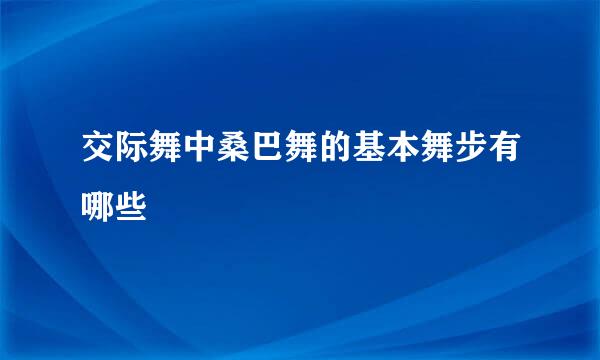 交际舞中桑巴舞的基本舞步有哪些